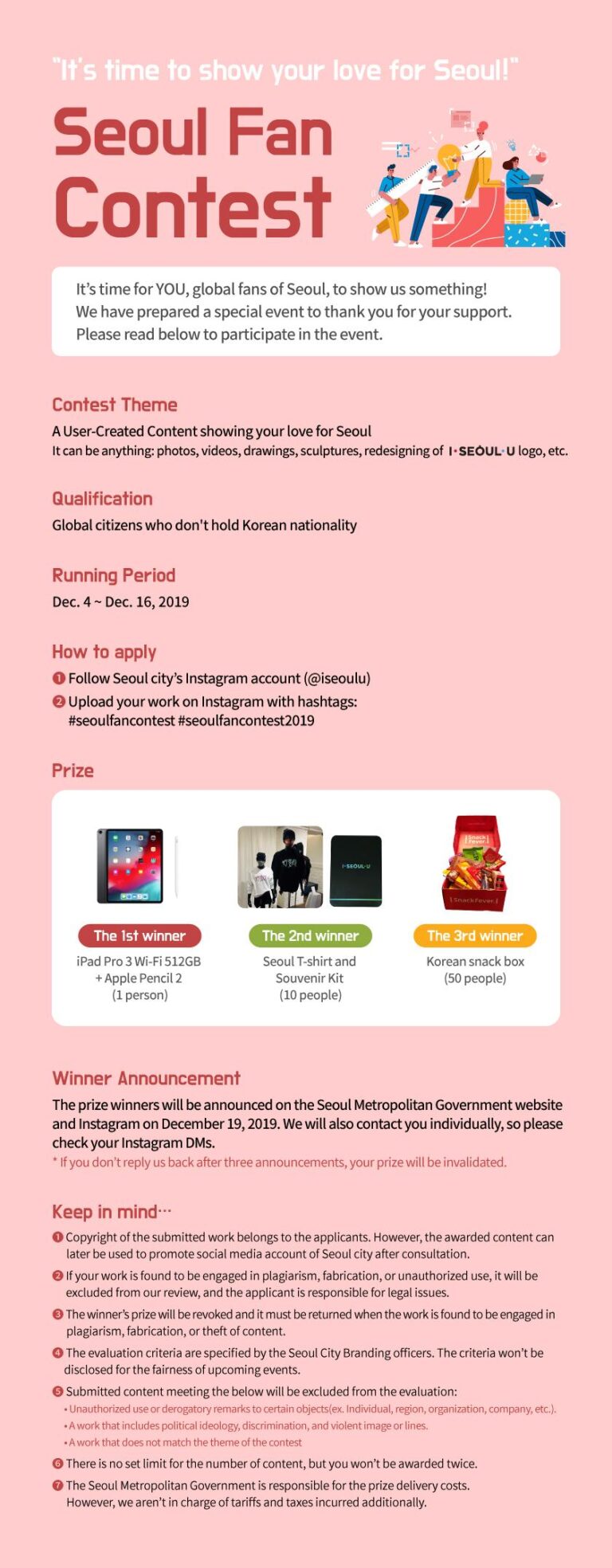 "It's time to show your love for Seoul!"

Seoul Fan Contest

It's time for YOU, global fans of Seoul, to show us something! We have prepared a special event to thank you for your support. Please read below to participate in the event.

Contest Theme

A User-Created Content showing your love for Seoul
It can be anything: photos, videos, drawings, sculptures, redesigning of I·SEOUL·U logo, etc.

Qualification

Global citizens who don't hold Korean nationality

Running Period

Dec. 4 ~ Dec. 16, 2019

How to apply

❶ Follow Seoul city's Instagram account (@iseoulu)
❷ Upload your work on Instagram with hashtags: #seoulfancontest #seoulfancontest2019

Prize

The 1st winner
iPad Pro 3 Wi-Fi 512GB + Apple Pencil 2 (1 person)

The 2nd winner
Seoul T-shirt and Souvenir Kit (10 people)

The 3rd winner
Korean snack box (50 people)

Winner Announcement

The prize winners will be announced on the Seoul Metropolitan Government website and Instagram on December 19, 2019. We will also contact you individually, so please check your Instagram DMs.

* If you don't reply us back after three announcements, your prize will be invalidated.

Keep in mind···

❶ Copyright of the submitted work belongs to the applicants. However, the awarded content can later be used to promote social media account of Seoul city after consultation.
❷ If your work is found to be engaged in plagiarism, fabrication, or unauthorized use, it will be excluded from our review, and the applicant is responsible for legal issues.
❸ The winner's prize will be revoked and it must be returned when the work is found to be engaged in plagiarism, fabrication, or theft of content.
❹ The evaluation criteria are specified by the Seoul City Branding officers. The criteria won't be disclosed for the fairness of upcoming events.
❺ Submitted content meeting the below will be excluded from the evaluation:
• Unauthorized use or derogatory remarks to certain objects(ex. Individual, region, organization, company, etc.).
• A work that includes political ideology, discrimination, and violent image or lines.
• A work that does not match the theme of the contest
❻ There is no set limit for the number of content, but you won't be awarded twice.
❼ The Seoul Metropolitan Government is responsible for the prize delivery costs. However, we aren't in charge of tariffs and taxes incurred additionally.